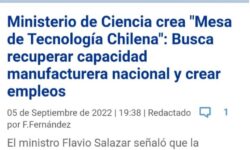 Ministerio de Ciencia crea "Mesa de Tecnología Chilena": Busca recuperar capacidad manufacturera nacional y crear empleos

05 de Septiembre de 2022 | 19:38 | Redactado por F.Fernández

1

El ministro Flavio Salazar señaló que la